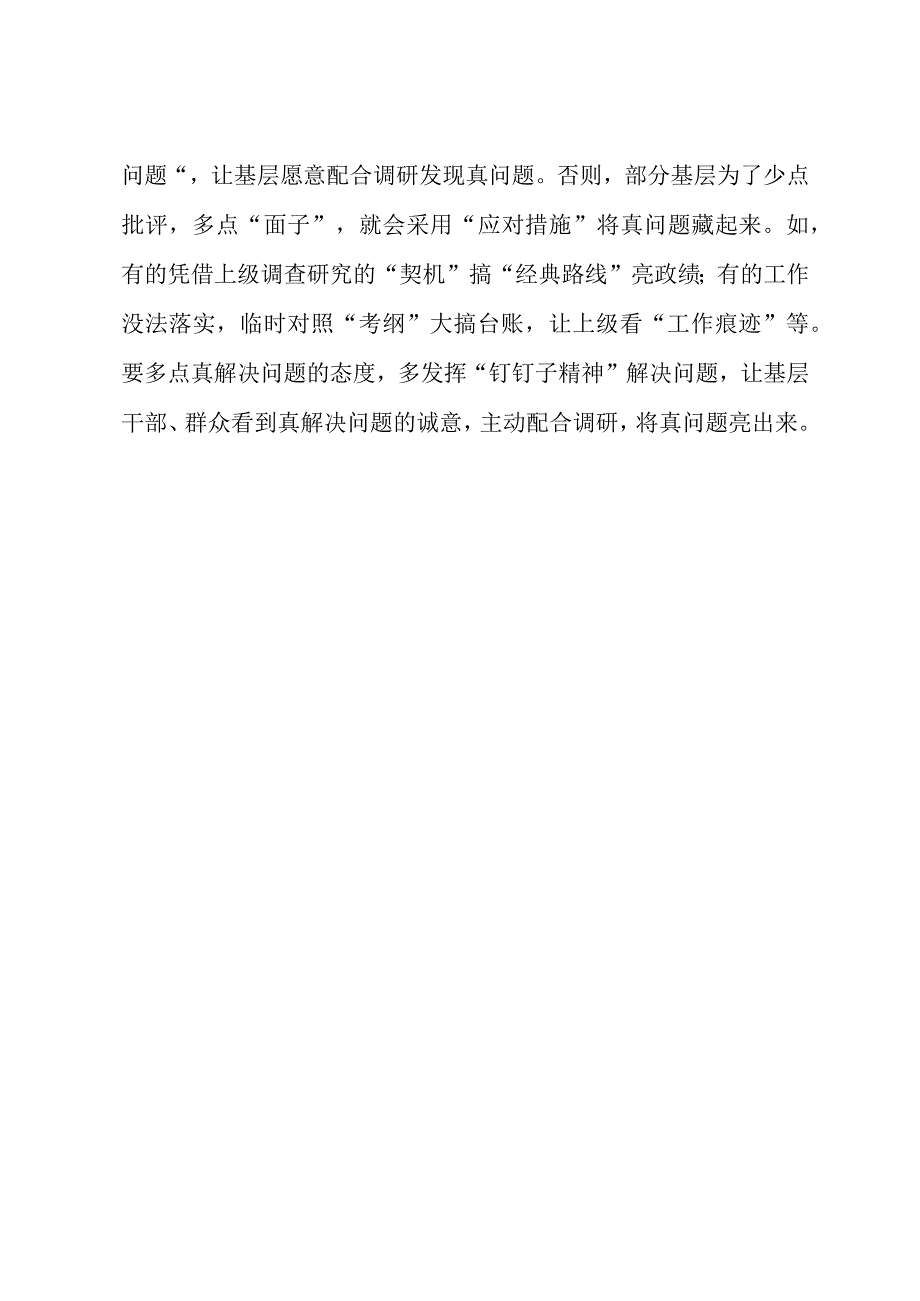 问题“，让基层愿意配合调研发现真问题。否则，部分基层为了少点批评，多点“面子”，就会采用“应对措施”将真问题藏起来。如，有的凭借上级调查研究的“契机”搞“经典路线”亮政绩;有的工作没法落实，临时对照“考纲”大搞台账，让上级看“工作痕迹”等。要多点真解决问题的态度，多发挥“钉钉子精神”解决问题，让基层干部、群众看到真解决问题的诚意，主动配合调研，将真问题亮出来。